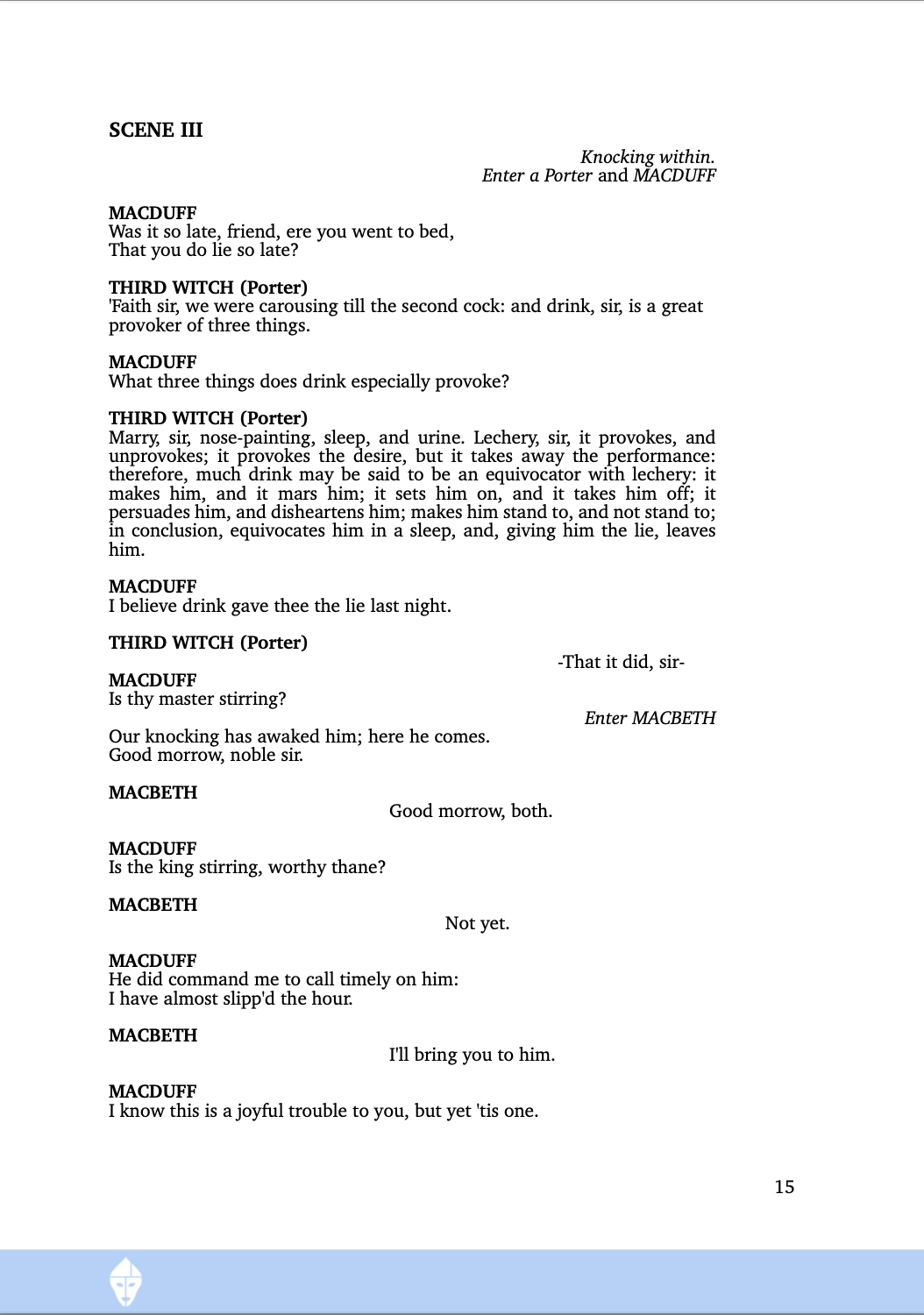 SCENE III

Knocking within.
Enter a Porter and MACDUFF

MACDUFF
Was it so late, friend, ere you went to bed,
That you do lie so late?

THIRD WITCH (Porter)
'Faith sir, we were carousing till the second cock: and drink, sir, is a great provoker of three things.

MACDUFF
What three things does drink especially provoke?

THIRD WITCH (Porter)
Marry, sir, nose-painting, sleep, and urine. Lechery, sir, it provokes, and unprovokes; it provokes the desire, but it takes away the performance: therefore, much drink may be said to be an equivocator with lechery: it makes him, and it mars him; it sets him on, and it takes him off; it persuades him, and disheartens him; makes him stand to, and not stand to; in conclusion, equivocates him in a sleep, and, giving him the lie, leaves him.

MACDUFF
I believe drink gave thee the lie last night.

THIRD WITCH (Porter)
-That it did, sir-

MACDUFF
Is thy master stirring?

Enter MACBETH

Our knocking has awaked him; here he comes.
Good morrow, noble sir.

MACBETH
Good morrow, both.

MACDUFF
Is the king stirring, worthy thane?

MACBETH
Not yet.

MACDUFF
He did command me to call timely on him:
I have almost slipp'd the hour.

MACBETH
I'll bring you to him.

MACDUFF
I know this is a joyful trouble to you, but yet 'tis one.

15